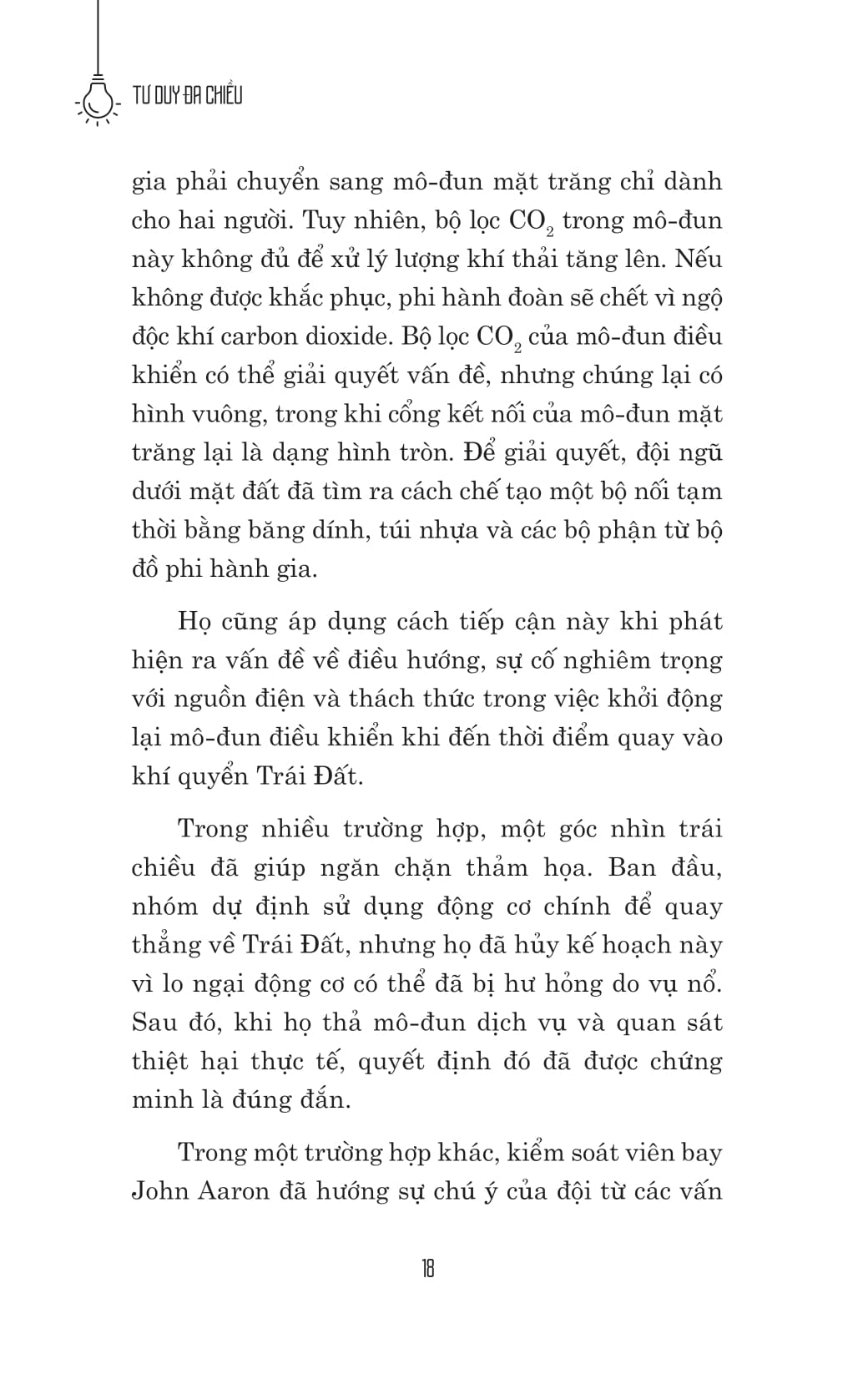 TƯ DUY ĐA CHIỀU

gia phải chuyển sang mô-đun mặt trăng chỉ dành cho hai người. Tuy nhiên, bộ lọc $CO_2$ trong mô-đun này không đủ để xử lý lượng khí thải tăng lên. Nếu không được khắc phục, phi hành đoàn sẽ chết vì ngộ độc khí carbon dioxide. Bộ lọc $CO_2$ của mô-đun điều khiển có thể giải quyết vấn đề, nhưng chúng lại có hình vuông, trong khi cổng kết nối của mô-đun mặt trăng lại là dạng hình tròn. Để giải quyết, đội ngũ dưới mặt đất đã tìm ra cách chế tạo một bộ nối tạm thời bằng băng dính, túi nhựa và các bộ phận từ bộ đồ phi hành gia.

Họ cũng áp dụng cách tiếp cận này khi phát hiện ra vấn đề về điều hướng, sự cố nghiêm trọng với nguồn điện và thách thức trong việc khởi động lại mô-đun điều khiển khi đến thời điểm quay vào khí quyển Trái Đất.

Trong nhiều trường hợp, một góc nhìn trái chiều đã giúp ngăn chặn thảm họa. Ban đầu, nhóm dự định sử dụng động cơ chính để quay thẳng về Trái Đất, nhưng họ đã hủy kế hoạch này vì lo ngại động cơ có thể đã bị hư hỏng do vụ nổ. Sau đó, khi họ thả mô-đun dịch vụ và quan sát thiệt hại thực tế, quyết định đó đã được chứng minh là đúng đắn.

Trong một trường hợp khác, kiểm soát viên bay John Aaron đã hướng sự chú ý của đội từ các vấn

18